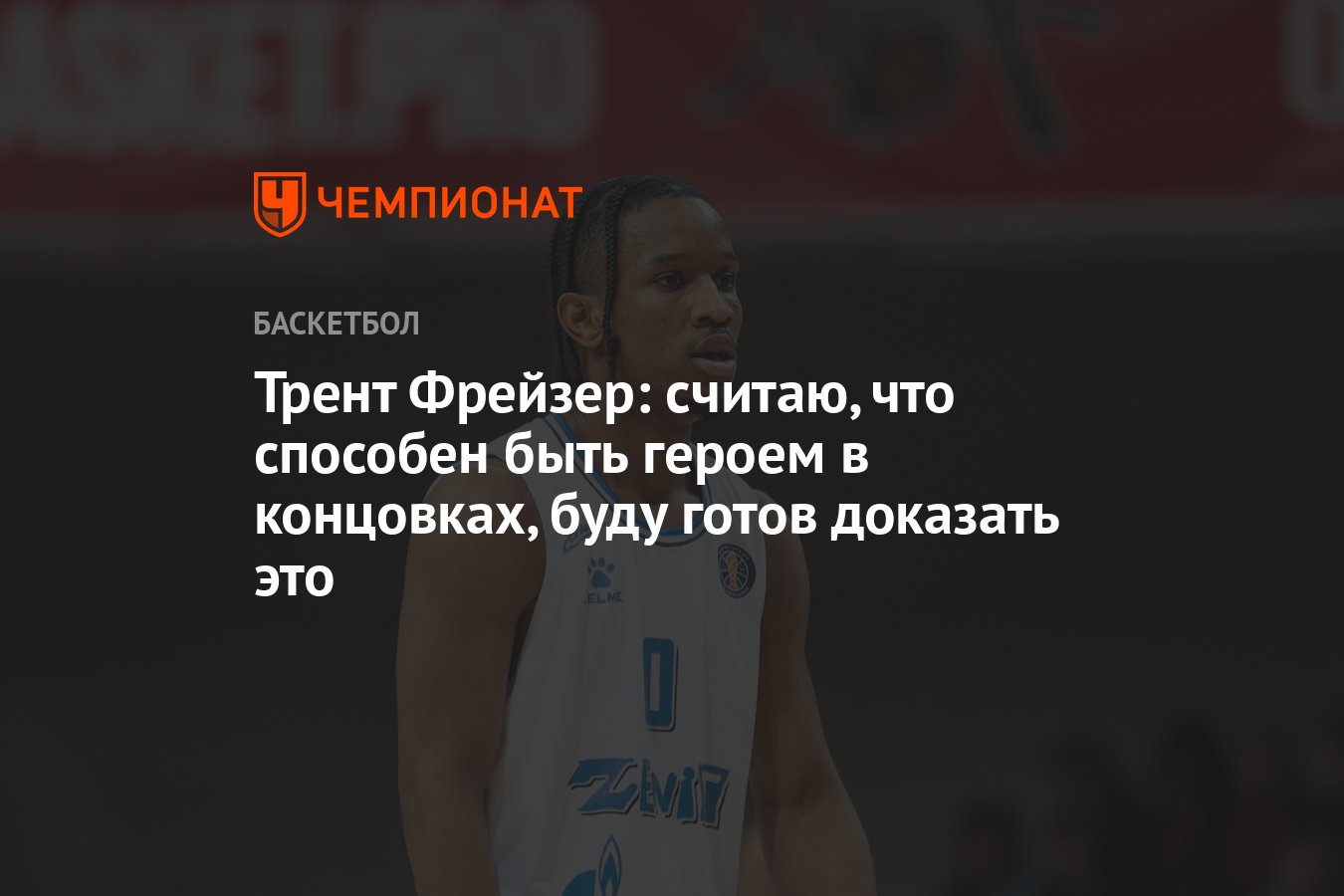 ЧЕМПИОНАТ

БАСКЕТБОЛ

Трент Фрейзер: считаю, что способен быть героем в концовках, буду готов доказать это

KELME

0

ZENIT